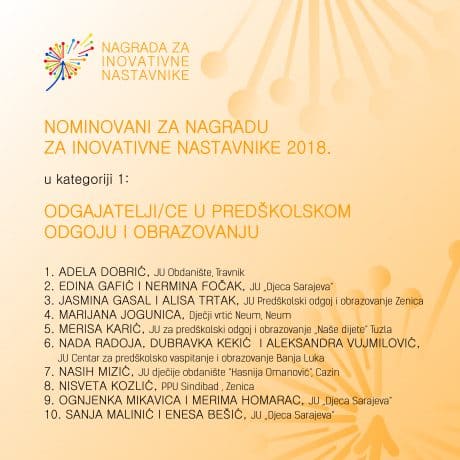 NAGRADA ZA INOVATIVNE NASTAVNIKE

NOMINOVANI ZA NAGRADU ZA INOVATIVNE NASTAVNIKE 2018.

u kategoriji 1:

ODGAJATELJI/CE U PREDŠKOLSKOM ODGOJU I OBRAZOVANJU

1. ADELA DOBRIĆ, JU Obdanište, Travnik
2. EDINA GAFIĆ I NERMINA FOČAK, JU „Djeca Sarajeva"
3. JASMINA GASAL I ALISA TRTAK, JU Predškolski odgoj i obrazovanje Zenica
4. MARIJANA JOGUNICA, Dječji vrtić Neum, Neum
5. MERISA KARIĆ, JU za predškolski odgoj i obrazovanje „Naše dijete" Tuzla
6. NADA RADOJA, DUBRAVKA KEKIĆ I ALEKSANDRA VUJMILOVIĆ, JU Centar za predškolsko vaspitanje i obrazovanje Banja Luka
7. NASIH MIZIĆ, JU dječije obdanište "Hasnija Omanović", Cazin
8. NISVETA KOZLIĆ, PPU Sindibad , Zenica
9. OGNJENKA MIKAVICA I MERIMA HOMARAC, JU „Djeca Sarajeva"
10. SANJA MALINIĆ I ENESA BEŠIĆ, JU „Djeca Sarajeva"